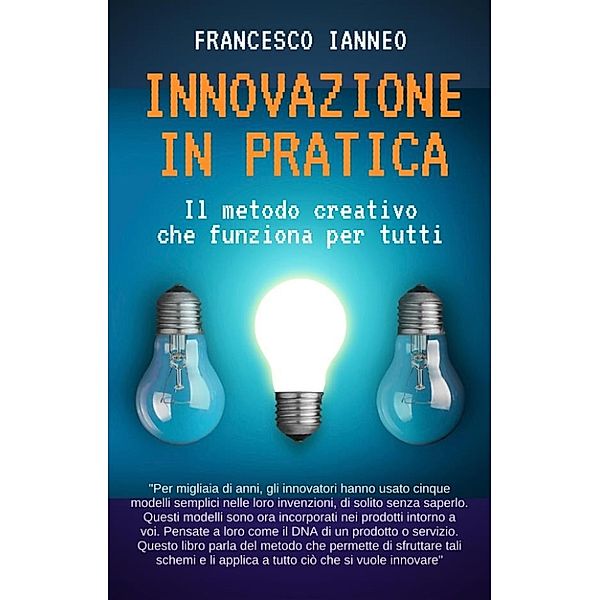 FRANCESCO IANNEO

INNOVAZIONE IN PRATICA

Il metodo creativo che funziona per tutti

"Per migliaia di anni, gli innovatori hanno usato cinque modelli semplici nelle loro invenzioni, di solito senza saperlo. Questi modelli sono ora incorporati nei prodotti intorno a voi. Pensate a loro come il DNA di un prodotto o servizio. Questo libro parla del metodo che permette di sfruttare tali schemi e li applica a tutto ciò che si vuole innovare"